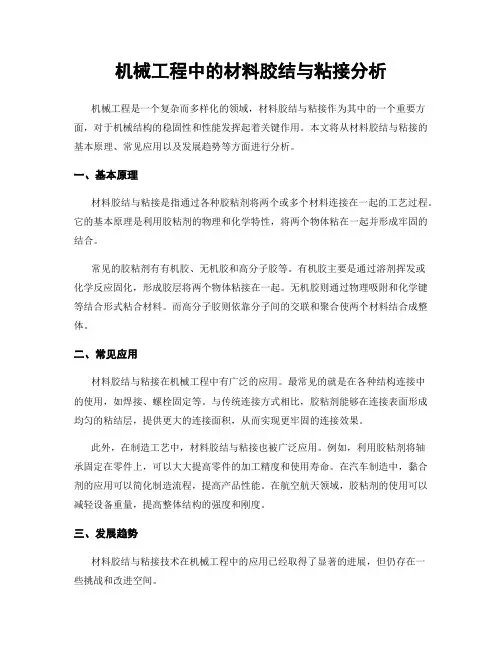 机械工程中的材料胶结与粘接分析

机械工程是一个复杂而多样化的领域，材料胶结与粘接作为其中的一个重要方面，对于机械结构的稳固性和性能发挥起着关键作用。本文将从材料胶结与粘接的基本原理、常见应用以及发展趋势等方面进行分析。

一、基本原理

材料胶结与粘接是指通过各种胶粘剂将两个或多个材料连接在一起的工艺过程。它的基本原理是利用胶粘剂的物理和化学特性，将两个物体粘在一起并形成牢固的结合。

常见的胶粘剂有有机胶、无机胶和高分子胶等。有机胶主要是通过溶剂挥发或化学反应固化，形成胶层将两个物体粘接在一起。无机胶则通过物理吸附和化学键等结合形式粘合材料。而高分子胶则依靠分子间的交联和聚合使两个材料结合成整体。

二、常见应用

材料胶结与粘接在机械工程中有广泛的应用。最常见的就是在各种结构连接中的使用，如焊接、螺栓固定等。与传统连接方式相比，胶粘剂能够在连接表面形成均匀的粘结层，提供更大的连接面积，从而实现更牢固的连接效果。

此外，在制造工艺中，材料胶结与粘接也被广泛应用。例如，利用胶粘剂将轴承固定在零件上，可以大大提高零件的加工精度和使用寿命。在汽车制造中，黏合剂的应用可以简化制造流程，提高产品性能。在航空航天领域，胶粘剂的使用可以减轻设备重量，提高整体结构的强度和刚度。

三、发展趋势

材料胶结与粘接技术在机械工程中的应用已经取得了显著的进展，但仍存在一些挑战和改进空间。